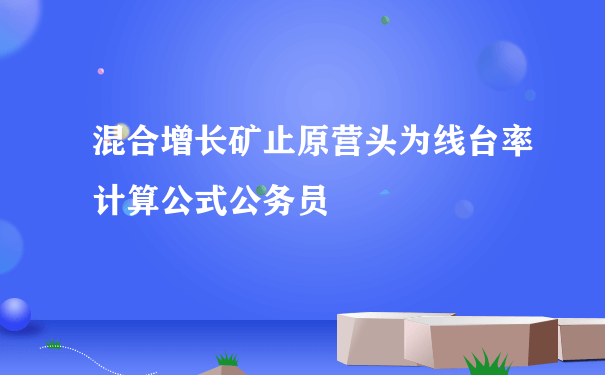 混合增长矿止原营头为线台率计算公式公务员